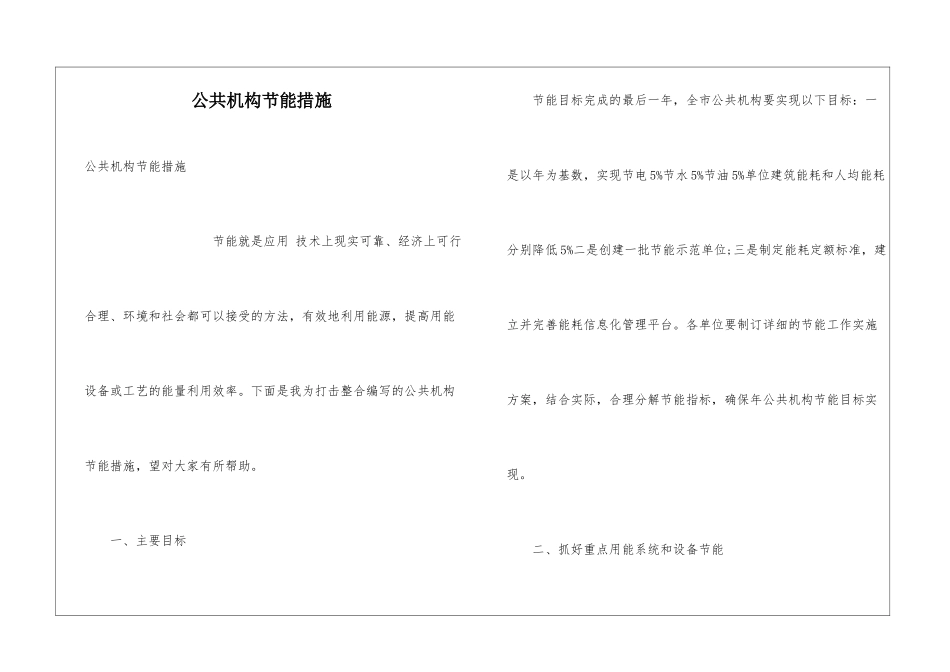 公共机构节能措施

公共机构节能措施

节能就是应用 技术上现实可靠、经济上可行合理、环境和社会都可以接受的方法，有效地利用能源，提高用能设备或工艺的能量利用效率。下面是我为打击整合编写的公共机构节能措施，望对大家有所帮助。

一、主要目标

节能目标完成的最后一年，全市公共机构要实现以下目标：一是以年为基数，实现节电5%节水5%节油5%单位建筑能耗和人均能耗分别降低5%二是创建一批节能示范单位；三是制定能耗定额标准，建立并完善能耗信息化管理平台。各单位要制订详细的节能工作实施方案，结合实际，合理分解节能指标，确保年公共机构节能目标实现。

二、抓好重点用能系统和设备节能